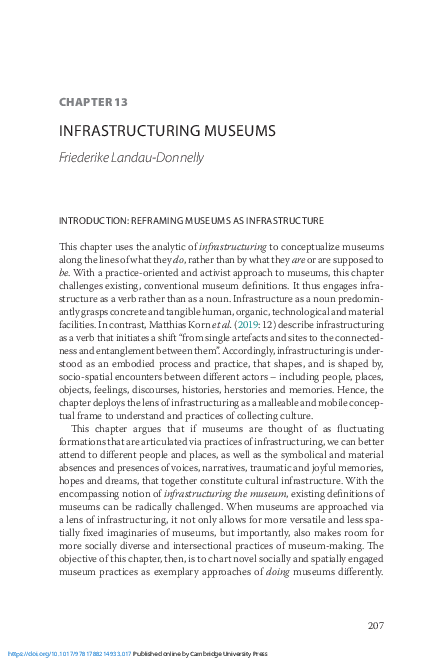 CHAPTER 13

INFRASTRUCTURING MUSEUMS

Friederike Landau-Donnelly

INTRODUCTION: REFRAMING MUSEUMS AS INFRASTRUCTURE

This chapter uses the analytic of infrastructuring to conceptualize museums along the lines of what they do, rather than by what they are or are supposed to be. With a practice-oriented and activist approach to museums, this chapter challenges existing, conventional museum definitions. It thus engages infrastructure as a verb rather than as a noun. Infrastructure as a noun predominantly grasps concrete and tangible human, organic, technological and material facilities. In contrast, Matthias Korn et al. (2019: 12) describe infrastructuring as a verb that initiates a shift "from single artefacts and sites to the connectedness and entanglement between them". Accordingly, infrastructuring is understood as an embodied process and practice, that shapes, and is shaped by, socio-spatial encounters between different actors – including people, places, objects, feelings, discourses, histories, herstories and memories. Hence, the chapter deploys the lens of infrastructuring as a malleable and mobile conceptual frame to understand and practices of collecting culture.

This chapter argues that if museums are thought of as fluctuating formations that are articulated via practices of infrastructuring, we can better attend to different people and places, as well as the symbolical and material absences and presences of voices, narratives, traumatic and joyful memories, hopes and dreams, that together constitute cultural infrastructure. With the encompassing notion of infrastructuring the museum, existing definitions of museums can be radically challenged. When museums are approached via a lens of infrastructuring, it not only allows for more versatile and less spatially fixed imaginaries of museums, but importantly, also makes room for more socially diverse and intersectional practices of museum-making. The objective of this chapter, then, is to chart novel socially and spatially engaged museum practices as exemplary approaches of doing museums differently.

207

https://doi.org/10.1017/9781788214933.017 Published online by Cambridge University Press